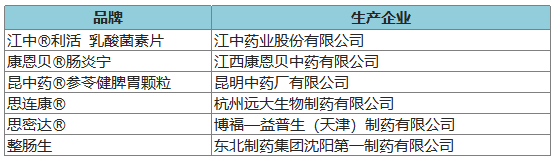 | 品牌 | 生产企业 |
|---|---|
| 江中®利活 乳酸菌素片 | 江中药业股份有限公司 |
| 康恩贝®肠炎宁 | 江西康恩贝中药有限公司 |
| 昆中药®参苓健脾胃颗粒 | 昆明中药厂有限公司 |
| 思连康® | 杭州远大生物制药有限公司 |
| 思密达® | 博福—益普生（天津）制药有限公司 |
| 整肠生 | 东北制药集团沈阳第一制药有限公司 |